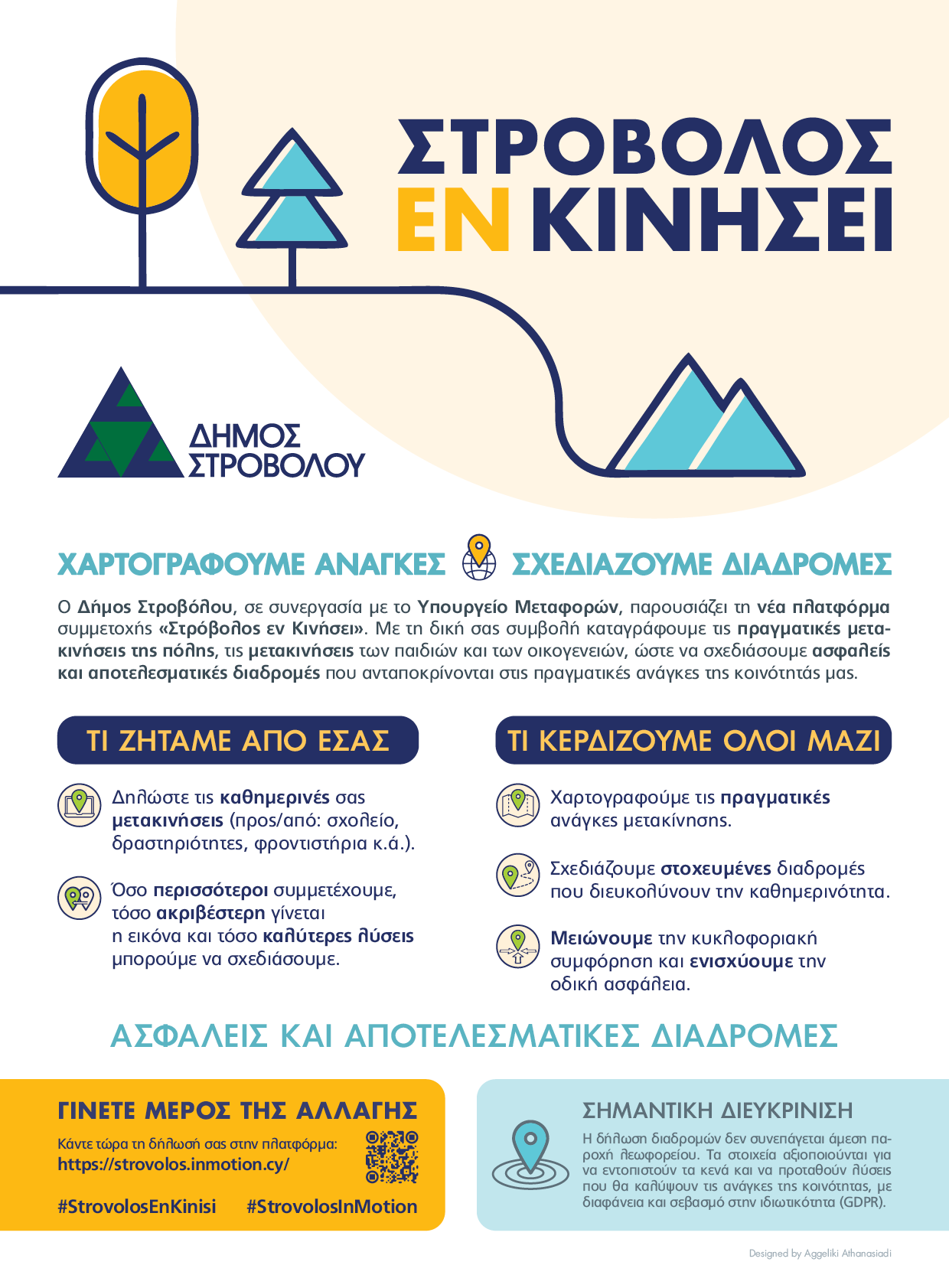 ΣΤΡΟΒΟΛΟΣ ΕΝ ΚΙΝΗΣΕΙ

ΔΗΜΟΣ ΣΤΡΟΒΟΛΟΥ

ΧΑΡΤΟΓΡΑΦΟΥΜΕ ΑΝΑΓΚΕΣ ΣΧΕΔΙΑΖΟΥΜΕ ΔΙΑΔΡΟΜΕΣ

Ο Δήμος Στροβόλου, σε συνεργασία με το Υπουργείο Μεταφορών, παρουσιάζει τη νέα πλατφόρμα συμμετοχής «Στρόβολος εν Κινήσει». Με τη δική σας συμβολή καταγράφουμε τις πραγματικές μετακινήσεις της πόλης, τις μετακινήσεις των παιδιών και των οικογενειών, ώστε να σχεδιάσουμε ασφαλείς και αποτελεσματικές διαδρομές που ανταποκρίνονται στις πραγματικές ανάγκες της κοινότητάς μας.

ΤΙ ΖΗΤΑΜΕ ΑΠΟ ΕΣΑΣ

Δηλώστε τις καθημερινές σας μετακινήσεις (προς/από: σχολείο, δραστηριότητες, φροντιστήρια κ.ά.).

Όσο περισσότεροι συμμετέχουμε, τόσο ακριβέστερη γίνεται η εικόνα και τόσο καλύτερες λύσεις μπορούμε να σχεδιάσουμε.

ΤΙ ΚΕΡΔΙΖΟΥΜΕ ΟΛΟΙ ΜΑΖΙ

Χαρτογραφούμε τις πραγματικές ανάγκες μετακίνησης.

Σχεδιάζουμε στοχευμένες διαδρομές που διευκολύνουν την καθημερινότητα.

Μειώνουμε την κυκλοφοριακή συμφόρηση και ενισχύουμε την οδική ασφάλεια.

ΑΣΦΑΛΕΙΣ ΚΑΙ ΑΠΟΤΕΛΕΣΜΑΤΙΚΕΣ ΔΙΑΔΡΟΜΕΣ

ΓΙΝΕΤΕ ΜΕΡΟΣ ΤΗΣ ΑΛΛΑΓΗΣ

Κάντε τώρα τη δήλωσή σας στην πλατφόρμα:
https://strovolos.inmotion.cy/

#StrovolosEnKinisi #StrovolosInMotion

ΣΗΜΑΝΤΙΚΗ ΔΙΕΥΚΡΙΝΙΣΗ

Η δήλωση διαδρομών δεν συνεπάγεται άμεση παροχή λεωφορείου. Τα στοιχεία αξιοποιούνται για να εντοπιστούν τα κενά και να προταθούν λύσεις που θα καλύψουν τις ανάγκες της κοινότητας, με διαφάνεια και σεβασμό στην ιδιωτικότητα (GDPR).

Designed by Aggeliki Athanasiadi